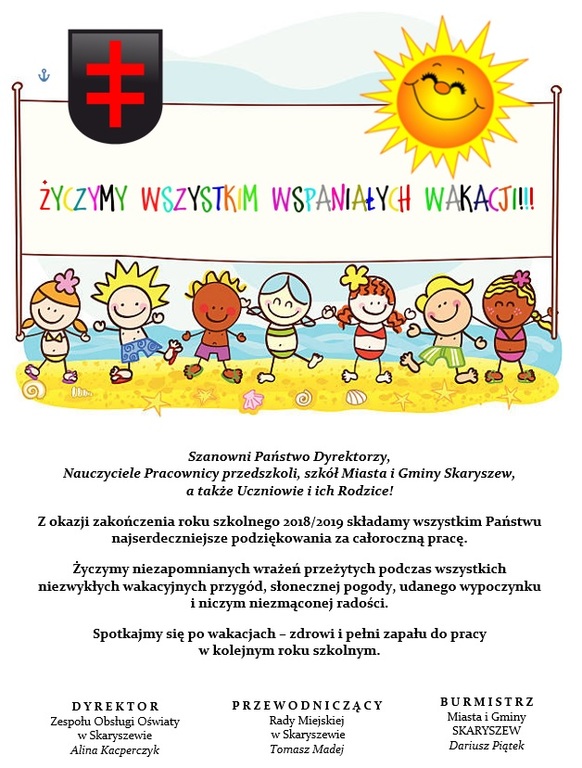 ŻYCZYMY WSZYSTKIM WSPANIAŁYCH WAKACJI!!!

Szanowni Państwo Dyrektorzy,
Nauczyciele Pracownicy przedszkoli, szkół Miasta i Gminy Skaryszew,
a także Uczniowie i ich Rodzice!

Z okazji zakończenia roku szkolnego 2018/2019 składamy wszystkim Państwu najserdeczniejsze podziękowania za całoroczną pracę.

Życzymy niezapomnianych wrażeń przeżytych podczas wszystkich niezwykłych wakacyjnych przygód, słonecznej pogody, udanego wypoczynku i niczym niezmąconej radości.

Spotkajmy się po wakacjach – zdrowi i pełni zapału do pracy w kolejnym roku szkolnym.

DYREKTOR
Zespołu Obsługi Oświaty
w Skaryszewie
Alina Kacperczyk

PRZEWODNICZĄCY
Rady Miejskiej
w Skaryszewie
Tomasz Madej

BURMISTRZ
Miasta i Gminy
SKARYSZEW
Dariusz Piątek